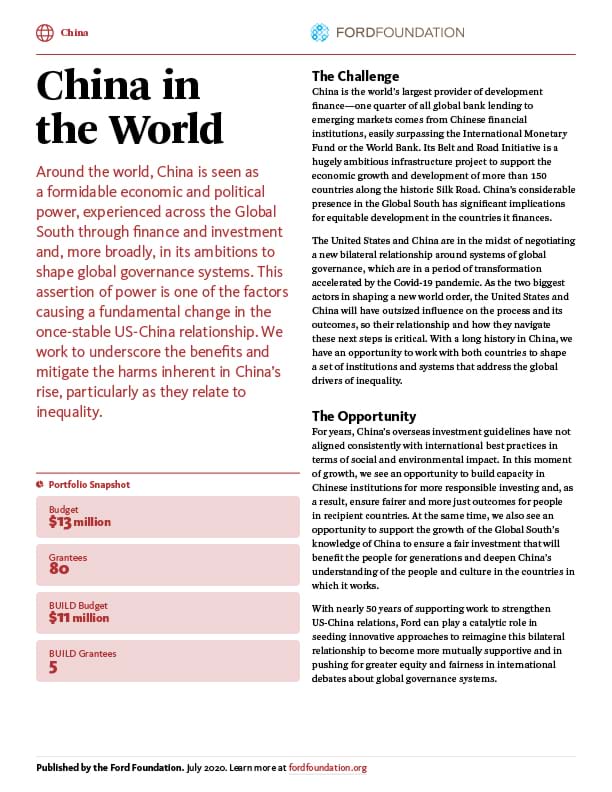 China

FORDFOUNDATION

China in the World

Around the world, China is seen as a formidable economic and political power, experienced across the Global South through finance and investment and, more broadly, in its ambitions to shape global governance systems. This assertion of power is one of the factors causing a fundamental change in the once-stable US-China relationship. We work to underscore the benefits and mitigate the harms inherent in China's rise, particularly as they relate to inequality.

Portfolio Snapshot

Budget
$13 million

Grantees
80

BUILD Budget
$11 million

BUILD Grantees
5

The Challenge
China is the world's largest provider of development finance—one quarter of all global bank lending to emerging markets comes from Chinese financial institutions, easily surpassing the International Monetary Fund or the World Bank. Its Belt and Road Initiative is a hugely ambitious infrastructure project to support the economic growth and development of more than 150 countries along the historic Silk Road. China's considerable presence in the Global South has significant implications for equitable development in the countries it finances.

The United States and China are in the midst of negotiating a new bilateral relationship around systems of global governance, which are in a period of transformation accelerated by the Covid-19 pandemic. As the two biggest actors in shaping a new world order, the United States and China will have outsized influence on the process and its outcomes, so their relationship and how they navigate these next steps is critical. With a long history in China, we have an opportunity to work with both countries to shape a set of institutions and systems that address the global drivers of inequality.

The Opportunity
For years, China's overseas investment guidelines have not aligned consistently with international best practices in terms of social and environmental impact. In this moment of growth, we see an opportunity to build capacity in Chinese institutions for more responsible investing and, as a result, ensure fairer and more just outcomes for people in recipient countries. At the same time, we also see an opportunity to support the growth of the Global South's knowledge of China to ensure a fair investment that will benefit the people for generations and deepen China's understanding of the people and culture in the countries in which it works.

With nearly 50 years of supporting work to strengthen US-China relations, Ford can play a catalytic role in seeding innovative approaches to reimagine this bilateral relationship to become more mutually supportive and in pushing for greater equity and fairness in international debates about global governance systems.

Published by the Ford Foundation. July 2020. Learn more at fordfoundation.org